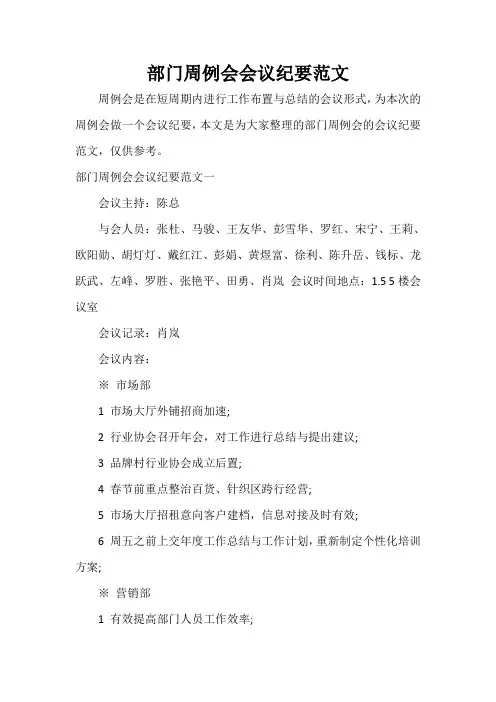 部门周例会会议纪要范文

周例会是在短周期内进行工作布置与总结的会议形式，为本次的周例会做一个会议纪要，本文是为大家整理的部门周例会的会议纪要范文，仅供参考。

部门周例会会议纪要范文一

会议主持：陈总

与会人员：张杜、马骏、王友华、彭雪华、罗红、宋宁、王莉、欧阳勋、胡灯灯、戴红江、彭娟、黄煜富、徐利、陈升岳、钱标、龙跃武、左峰、罗胜、张艳平、田勇、肖岚 会议时间地点：1.5 5 楼会议室

会议记录：肖岚

会议内容：

※ 市场部

1 市场大厅外铺招商加速;

2 行业协会召开年会，对工作进行总结与提出建议;

3 品牌村行业协会成立后置;

4 春节前重点整治百货、针织区跨行经营;

5 市场大厅招租意向客户建档，信息对接及时有效;

6 周五之前上交年度工作总结与工作计划，重新制定个性化培训方案;

※ 营销部

1 有效提高部门人员工作效率;